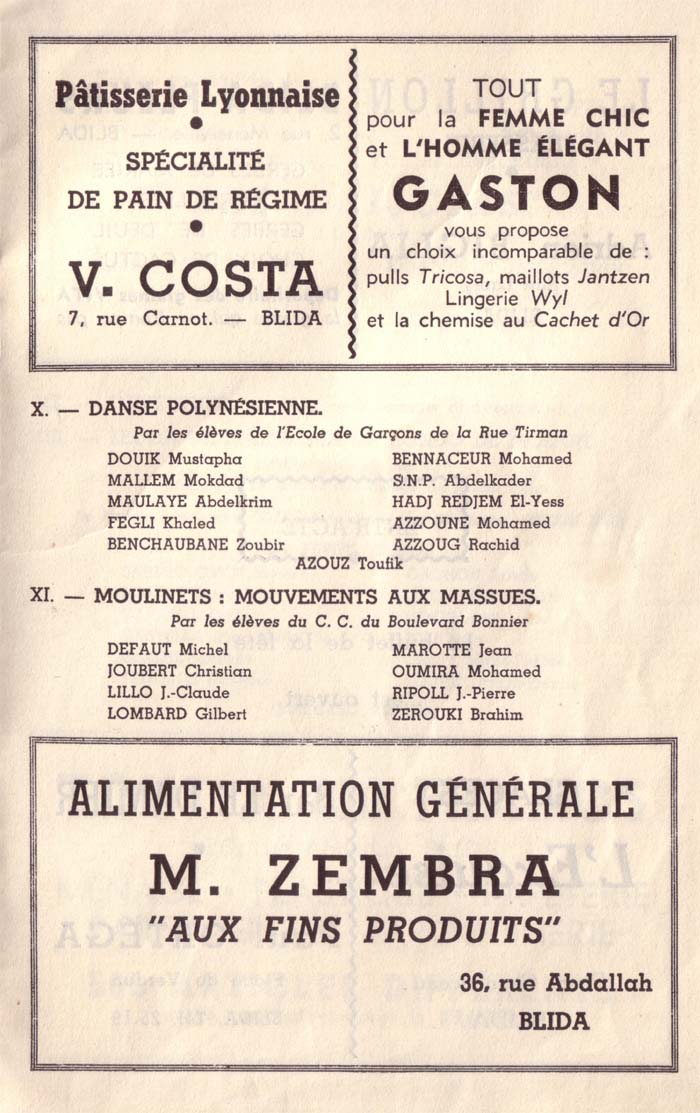 Pâtisserie Lyonnaise
•
SPÉCIALITÉ
DE PAIN DE RÉGIME
•
V. COSTA
7, rue Carnot. — BLIDA

TOUT
pour la FEMME CHIC
et L'HOMME ÉLÉGANT
GASTON
vous propose
un choix incomparable de :
pulls Tricosa, maillots Jantzen
Lingerie Wyl
et la chemise au Cachet d'Or

X. — DANSE POLYNÉSIENNE.

Par les élèves de l'Ecole de Garçons de la Rue Tirman

DOUIK Mustapha
MALLEM Mokdad
MAULAYE Abdelkrim
FEGLI Khaled
BENCHAUBANE Zoubir

BENNACEUR Mohamed
S.N.P. Abdelkader
HADJ REDJEM El-Yess
AZZOUNE Mohamed
AZZOUG Rachid

AZOUZ Toufik

XI. — MOULINETS : MOUVEMENTS AUX MASSUES.

Par les élèves du C. C. du Boulevard Bonnier

DEFAUT Michel
JOUBERT Christian
LILLO J.-Claude
LOMBARD Gilbert

MAROTTE Jean
OUMIRA Mohamed
RIPOLL J.-Pierre
ZEROUKI Brahim

ALIMENTATION GÉNÉRALE
M. ZEMBRA
"AUX FINS PRODUITS"
36, rue Abdallah
BLIDA